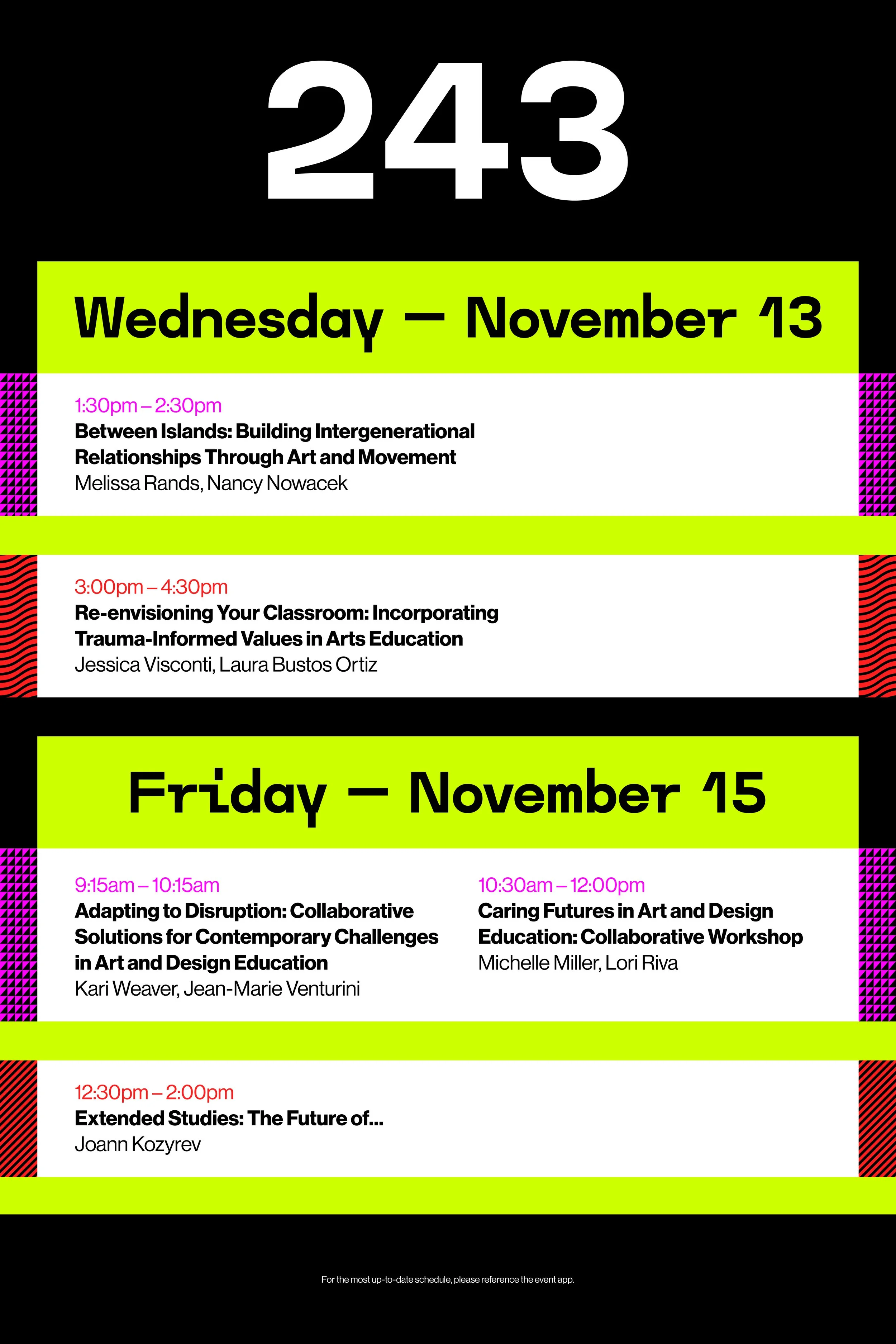 243

Wednesday — November 13

1:30pm – 2:30pm
Between Islands: Building Intergenerational Relationships Through Art and Movement
Melissa Rands, Nancy Nowacek

3:00pm – 4:30pm
Re-envisioning Your Classroom: Incorporating Trauma-Informed Values in Arts Education
Jessica Visconti, Laura Bustos Ortiz

Friday — November 15

9:15am – 10:15am
Adapting to Disruption: Collaborative Solutions for Contemporary Challenges in Art and Design Education
Kari Weaver, Jean-Marie Venturini

10:30am – 12:00pm
Caring Futures in Art and Design Education: Collaborative Workshop
Michelle Miller, Lori Riva

12:30pm – 2:00pm
Extended Studies: The Future of...
Joann Kozyrev

For the most up-to-date schedule, please reference the event app.